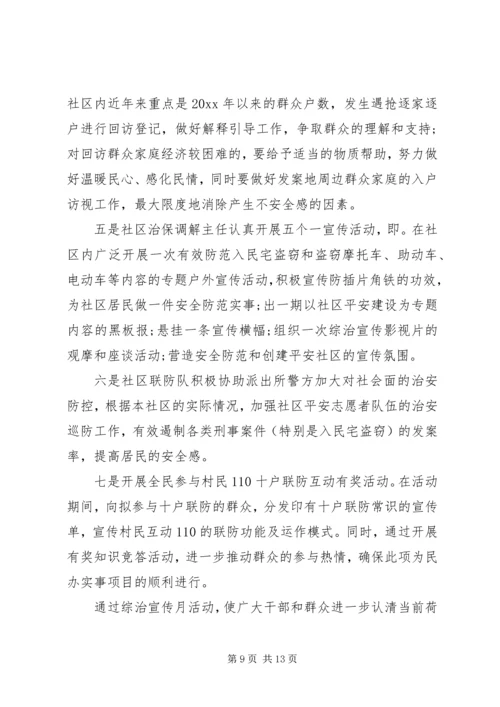 社区内近年来重点是20xx年以来的群众户数，发生遇抢逐家逐户进行回访登记，做好解释引导工作，争取群众的理解和支持；对回访群众家庭经济较困难的，要给予适当的物质帮助，努力做好温暖民心、感化民情，同时要做好发案地周边群众家庭的入户访视工作，最大限度地消除产生不安全感的因素。

五是社区治保调解主任认真开展五个一宣传活动，即。在社区内广泛开展一次有效防范入民宅盗窃和盗窃摩托车、助动车、电动车等内容的专题户外宣传活动，积极宣传防插片角铁的功效，为社区居民做一件安全防范实事；出一期以社区平安建设为专题内容的黑板报；悬挂一条宣传横幅；组织一次综治宣传影视片的观摩和座谈活动；营造安全防范和创建平安社区的宣传氛围。

六是社区联防队积极协助派出所警方加大对社会面的治安防控，根据本社区的实际情况，加强社区平安志愿者队伍的治安巡防工作，有效遏制各类刑事案件（特别是入民宅盗窃）的发案率，提高居民的安全感。

七是开展全民参与村民110十户联防互动有奖活动。在活动期间，向拟参与十户联防的群众，分发印有十户联防常识的宣传单，宣传村民互动110的联防功能及运作模式。同时，通过开展有奖知识竞答活动，进一步推动群众的参与热情，确保此项为民办实事项目的顺利进行。

通过综治宣传月活动，使广大干部和群众进一步认清当前荷

第9页 共13页